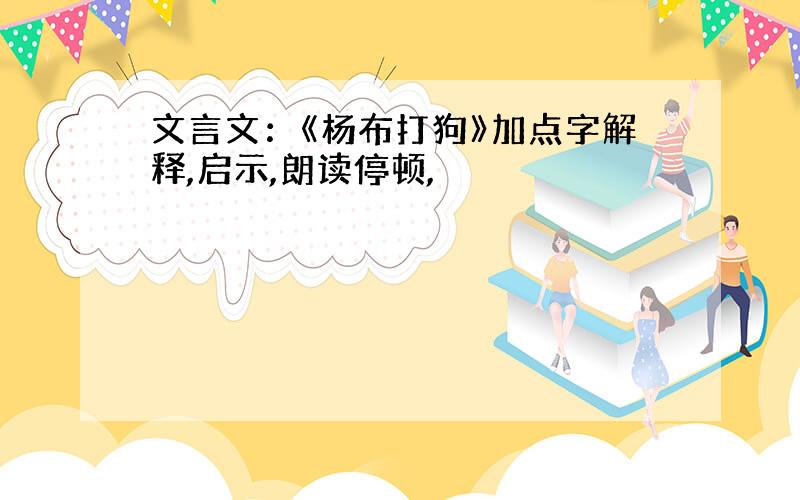 文言文:《杨布打狗》加点字解释,启示,朗读停顿,